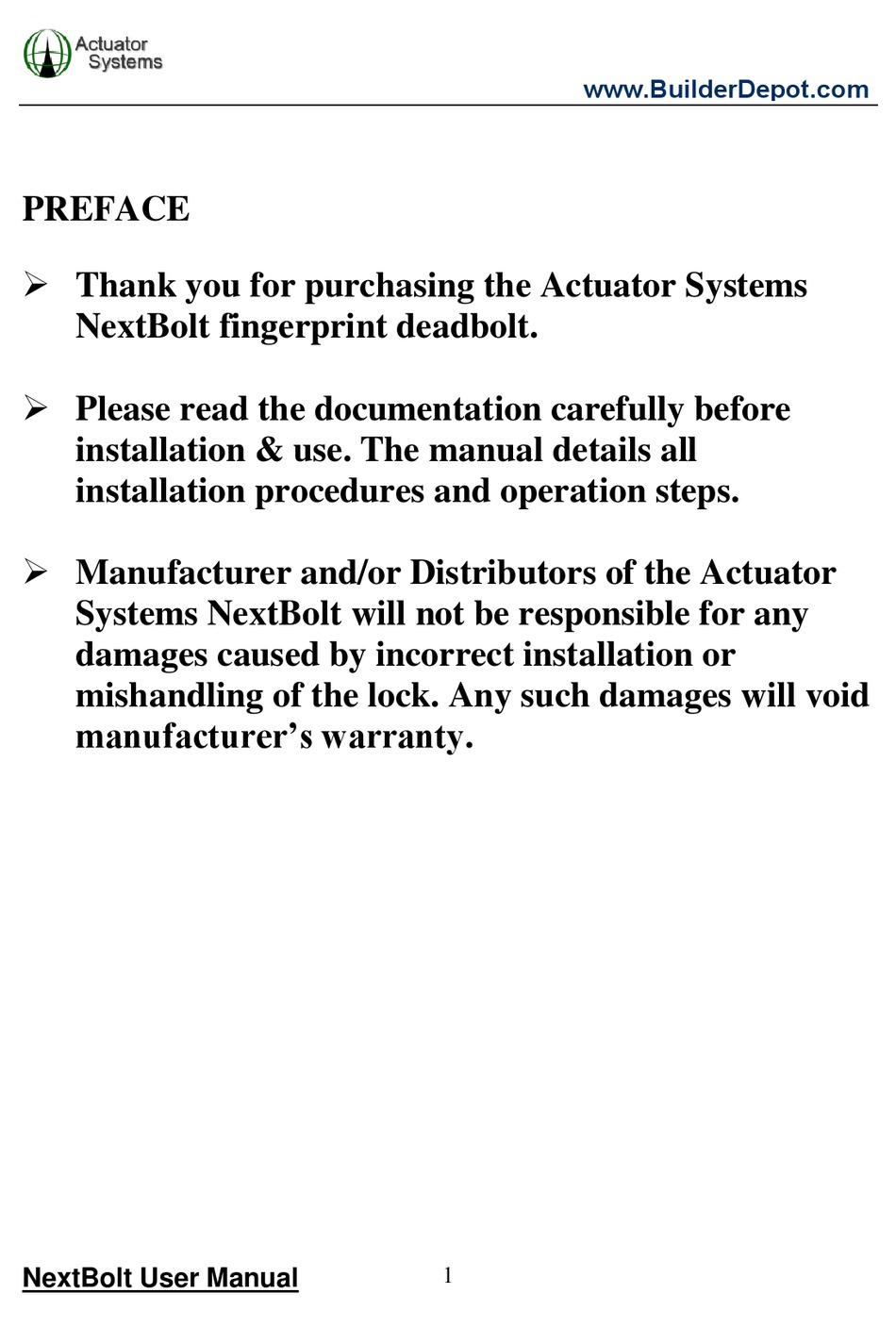 Actuator Systems

www.BuilderDepot.com

PREFACE

➢ Thank you for purchasing the Actuator Systems NextBolt fingerprint deadbolt.

➢ Please read the documentation carefully before installation & use. The manual details all installation procedures and operation steps.

➢ Manufacturer and/or Distributors of the Actuator Systems NextBolt will not be responsible for any damages caused by incorrect installation or mishandling of the lock. Any such damages will void manufacturer's warranty.

NextBolt User Manual

1